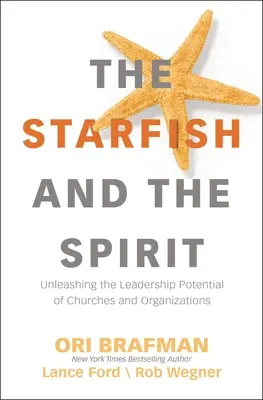 THE STARFISH AND THE SPIRIT

Unleashing the Leadership Potential of Churches and Organizations

ORI BRAFMAN
New York Times Bestselling Author
Lance Ford \ Rob Wegner